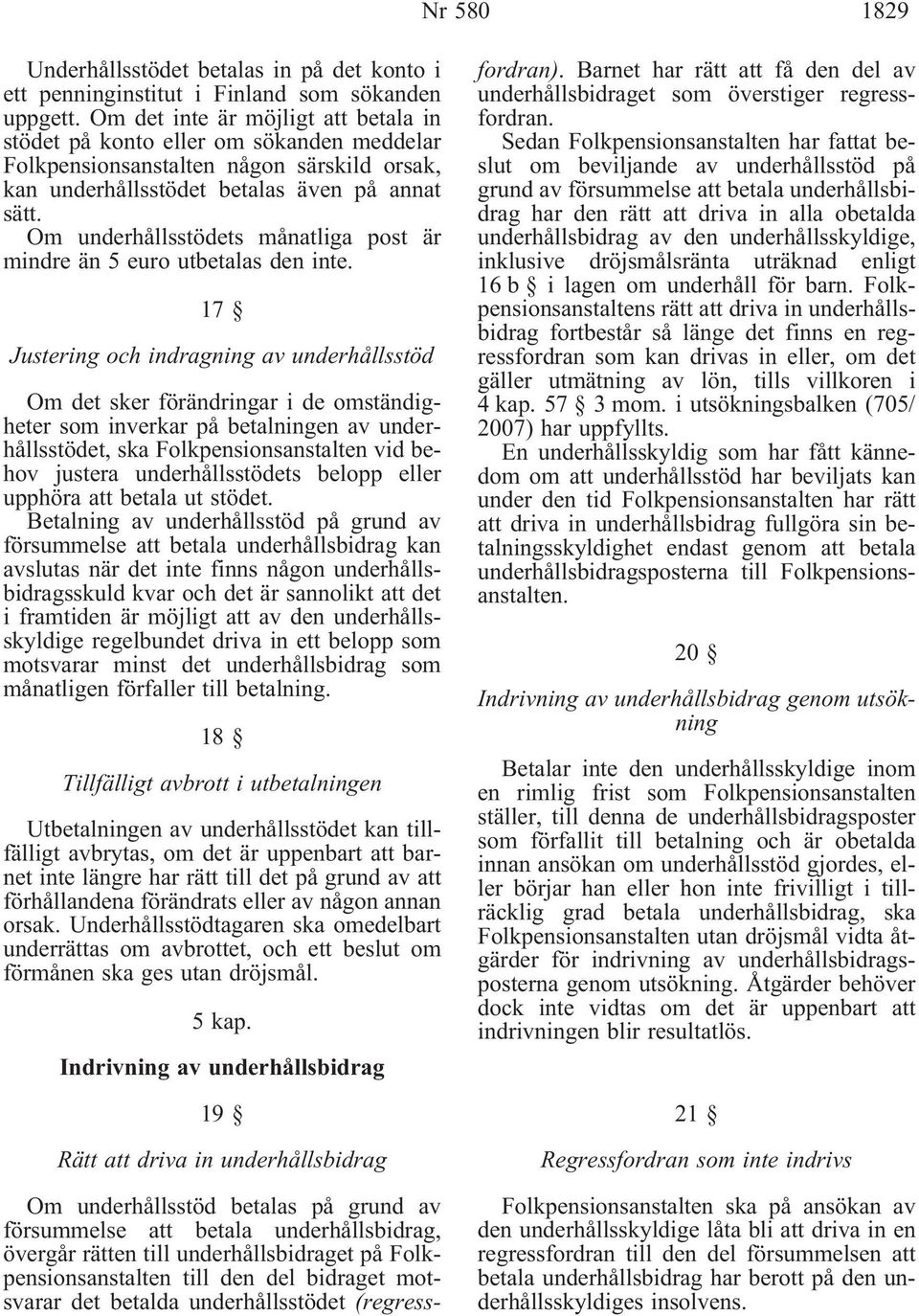 Nr 580 1829

Underhållsstödet betalas in på det konto i ett penninginstitut i Finland som sökanden uppgett. Om det inte är möjligt att betala in stödet på konto eller om sökanden meddelar Folkpensionsanstalten någon särskild orsak, kan underhållsstödet betalas även på annat sätt.

Om underhållsstödets månatliga post är mindre än 5 euro utbetalas den inte.

17 §

Justering och indragning av underhållsstöd

Om det sker förändringar i de omständigheter som inverkar på betalningen av underhållsstödet, ska Folkpensionsanstalten vid behov justera underhållsstödets belopp eller upphöra att betala ut stödet.

Betalning av underhållsstöd på grund av försummelse att betala underhållsbidrag kan avslutas när det inte finns någon underhållsbidragsskuld kvar och det är sannolikt att det i framtiden är möjligt att av den underhållsskyldige regelbundet driva in ett belopp som motsvarar minst det underhållsbidrag som månatligen förfaller till betalning.

18 §

Tillfälligt avbrott i utbetalningen

Utbetalningen av underhållsstödet kan tillfälligt avbrytas, om det är uppenbart att barnet inte längre har rätt till det på grund av att förhållandena förändrats eller av någon annan orsak. Underhållsstödtagaren ska omedelbart underrättas om avbrottet, och ett beslut om förmånen ska ges utan dröjsmål.

5 kap.

Indrivning av underhållsbidrag

19 §

Rätt att driva in underhållsbidrag

Om underhållsstöd betalas på grund av försummelse att betala underhållsbidrag, övergår rätten till underhållsbidraget på Folkpensionsanstalten till den del bidraget motsvarar det betalda underhållsstödet (regressfordran). Barnet har rätt att få den del av underhållsbidraget som överstiger regressfordran.

Sedan Folkpensionsanstalten har fattat beslut om beviljande av underhållsstöd på grund av försummelse att betala underhållsbidrag har den rätt att driva in alla obetalda underhållsbidrag av den underhållsskyldige, inklusive dröjsmålsränta uträknad enligt 16 b § i lagen om underhåll för barn. Folkpensionsanstaltens rätt att driva in underhållsbidrag fortbestår så länge det finns en regressfordran som kan drivas in eller, om det gäller utmätning av lön, tills villkoren i 4 kap. 57 § 3 mom. i utsökningsbalken (705/2007) har uppfyllts.

En underhållsskyldig som har fått kännedom om att underhållsstöd har beviljats kan under den tid Folkpensionsanstalten har rätt att driva in underhållsbidrag fullgöra sin betalningsskyldighet endast genom att betala underhållsbidragsposterna till Folkpensionsanstalten.

20 §

Indrivning av underhållsbidrag genom utsökning

Betalar inte den underhållsskyldige inom en rimlig frist som Folkpensionsanstalten ställer, till denna de underhållsbidragsposter som förfallit till betalning och är obetalda innan ansökan om underhållsstöd gjordes, eller börjar han eller hon inte frivilligt i tillräcklig grad betala underhållsbidrag, ska Folkpensionsanstalten utan dröjsmål vidta åtgärder för indrivning av underhållsbidragsposterna genom utsökning. Åtgärder behöver dock inte vidtas om det är uppenbart att indrivningen blir resultatlös.

21 §

Regressfordran som inte indrivs

Folkpensionsanstalten ska på ansökan av den underhållsskyldige låta bli att driva in en regressfordran till den del försummelsen att betala underhållsbidrag har berott på den underhållsskyldiges insolvens.